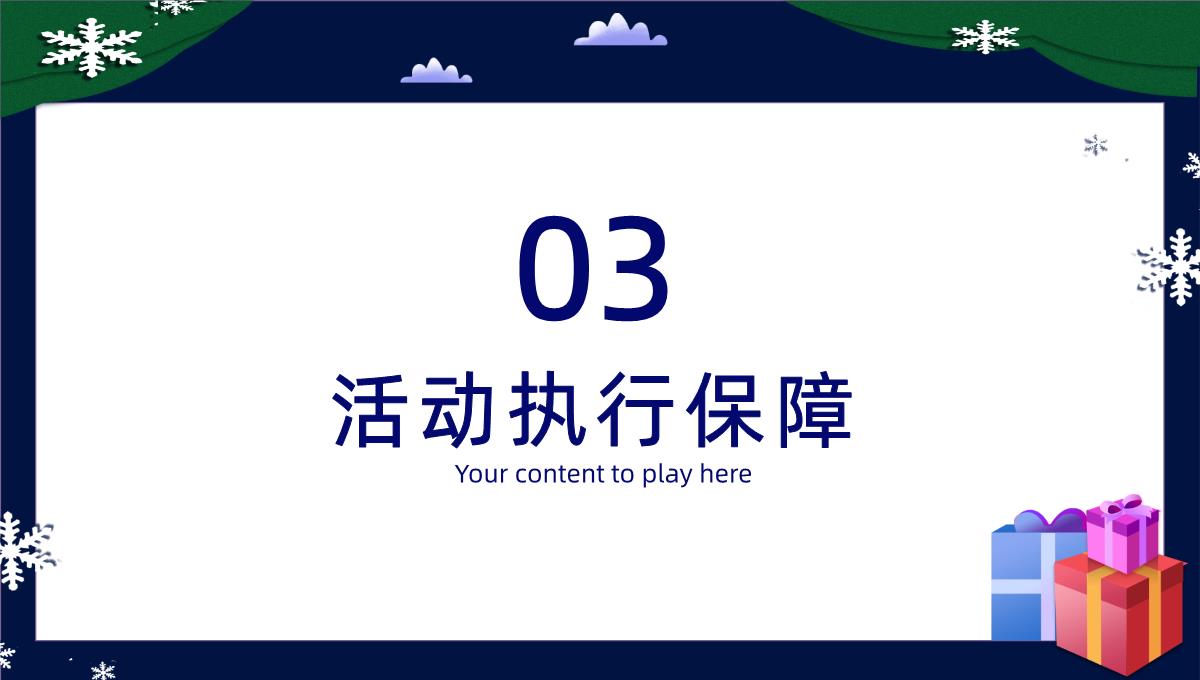 03
活动执行保障
Your content to play here